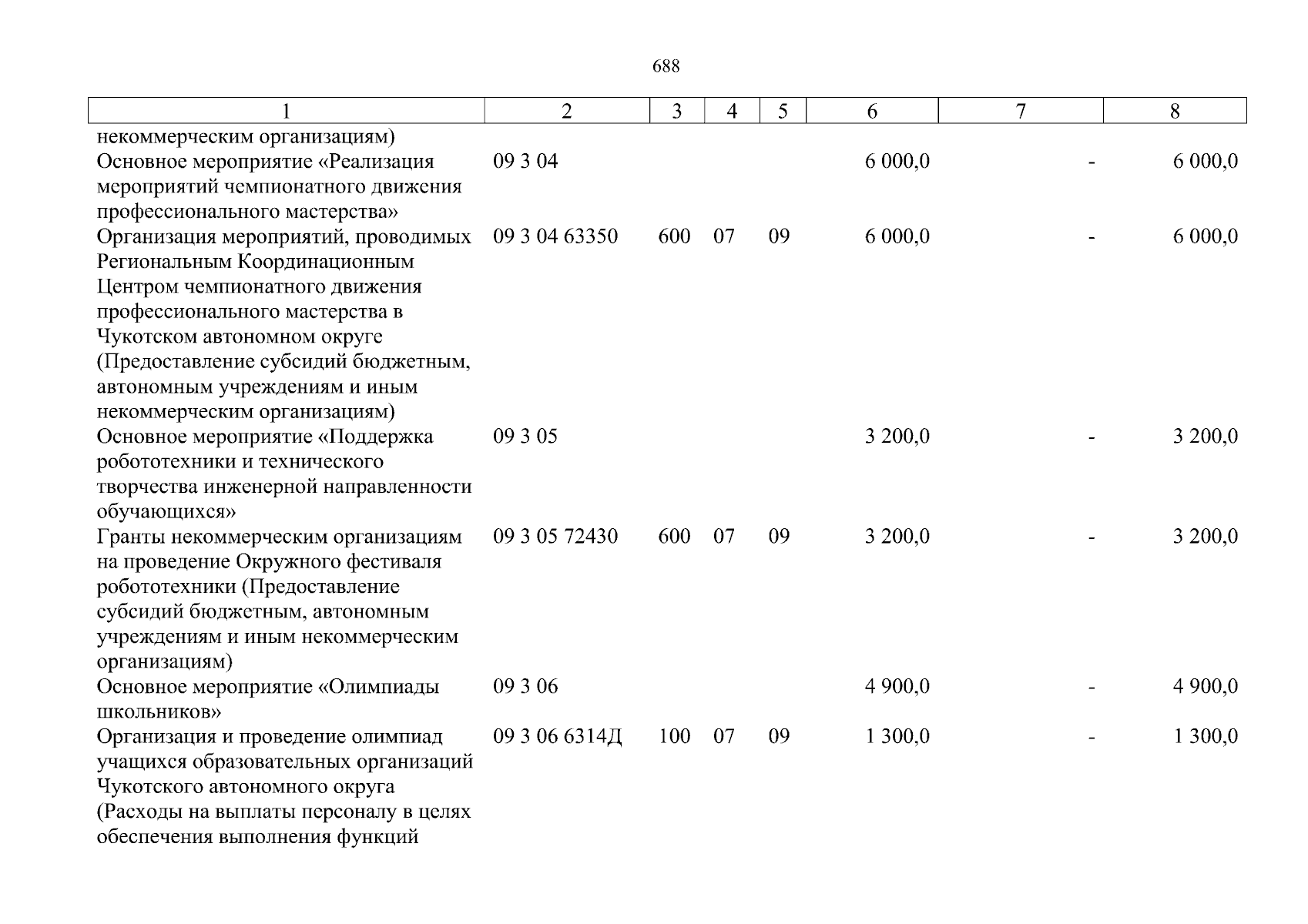 688

| 1 | 2 | 3 | 4 | 5 | 6 | 7 | 8 |
|---|---|---|---|---|---|---|---|
| некоммерческим организациям) | | | | | | | |
| Основное мероприятие «Реализация мероприятий чемпионатного движения профессионального мастерства» | 09 3 04 | | | | 6 000,0 | - | 6 000,0 |
| Организация мероприятий, проводимых Региональным Координационным Центром чемпионатного движения профессионального мастерства в Чукотском автономном округе (Предоставление субсидий бюджетным, автономным учреждениям и иным некоммерческим организациям) | 09 3 04 63350 | 600 | 07 | 09 | 6 000,0 | - | 6 000,0 |
| Основное мероприятие «Поддержка робототехники и технического творчества инженерной направленности обучающихся» | 09 3 05 | | | | 3 200,0 | - | 3 200,0 |
| Гранты некоммерческим организациям на проведение Окружного фестиваля робототехники (Предоставление субсидий бюджетным, автономным учреждениям и иным некоммерческим организациям) | 09 3 05 72430 | 600 | 07 | 09 | 3 200,0 | - | 3 200,0 |
| Основное мероприятие «Олимпиады школьников» | 09 3 06 | | | | 4 900,0 | - | 4 900,0 |
| Организация и проведение олимпиад учащихся образовательных организаций Чукотского автономного округа (Расходы на выплаты персоналу в целях обеспечения выполнения функций | 09 3 06 6314Д | 100 | 07 | 09 | 1 300,0 | - | 1 300,0 |